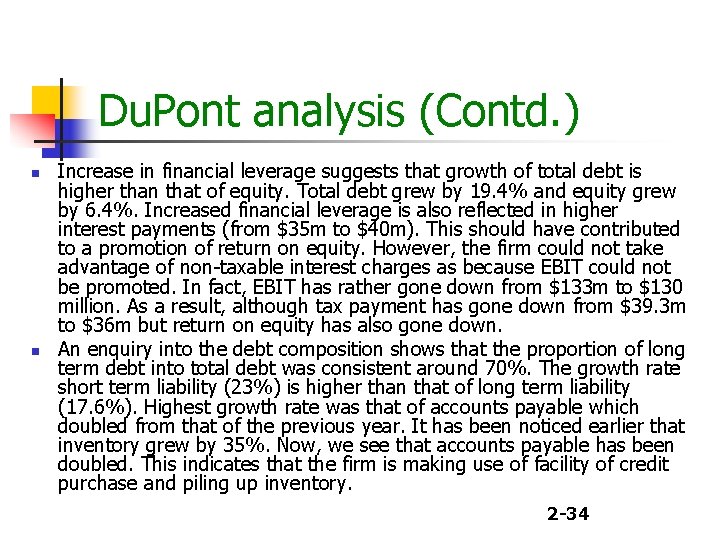 DuPont analysis (Contd.)

- Increase in financial leverage suggests that growth of total debt is higher than that of equity. Total debt grew by 19.4% and equity grew by 6.4%. Increased financial leverage is also reflected in higher interest payments (from \$35m to \$40m). This should have contributed to a promotion of return on equity. However, the firm could not take advantage of non-taxable interest charges as because EBIT could not be promoted. In fact, EBIT has rather gone down from \$133m to \$130 million. As a result, although tax payment has gone down from \$39.3m to \$36m but return on equity has also gone down.
- An enquiry into the debt composition shows that the proportion of long term debt into total debt was consistent around 70%. The growth rate short term liability (23%) is higher than that of long term liability (17.6%). Highest growth rate was that of accounts payable which doubled from that of the previous year. It has been noticed earlier that inventory grew by 35%. Now, we see that accounts payable has been doubled. This indicates that the firm is making use of facility of credit purchase and piling up inventory.

2-34